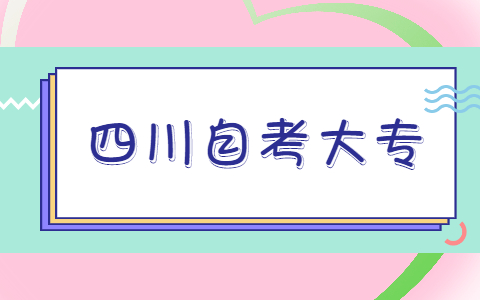 四川自考大专